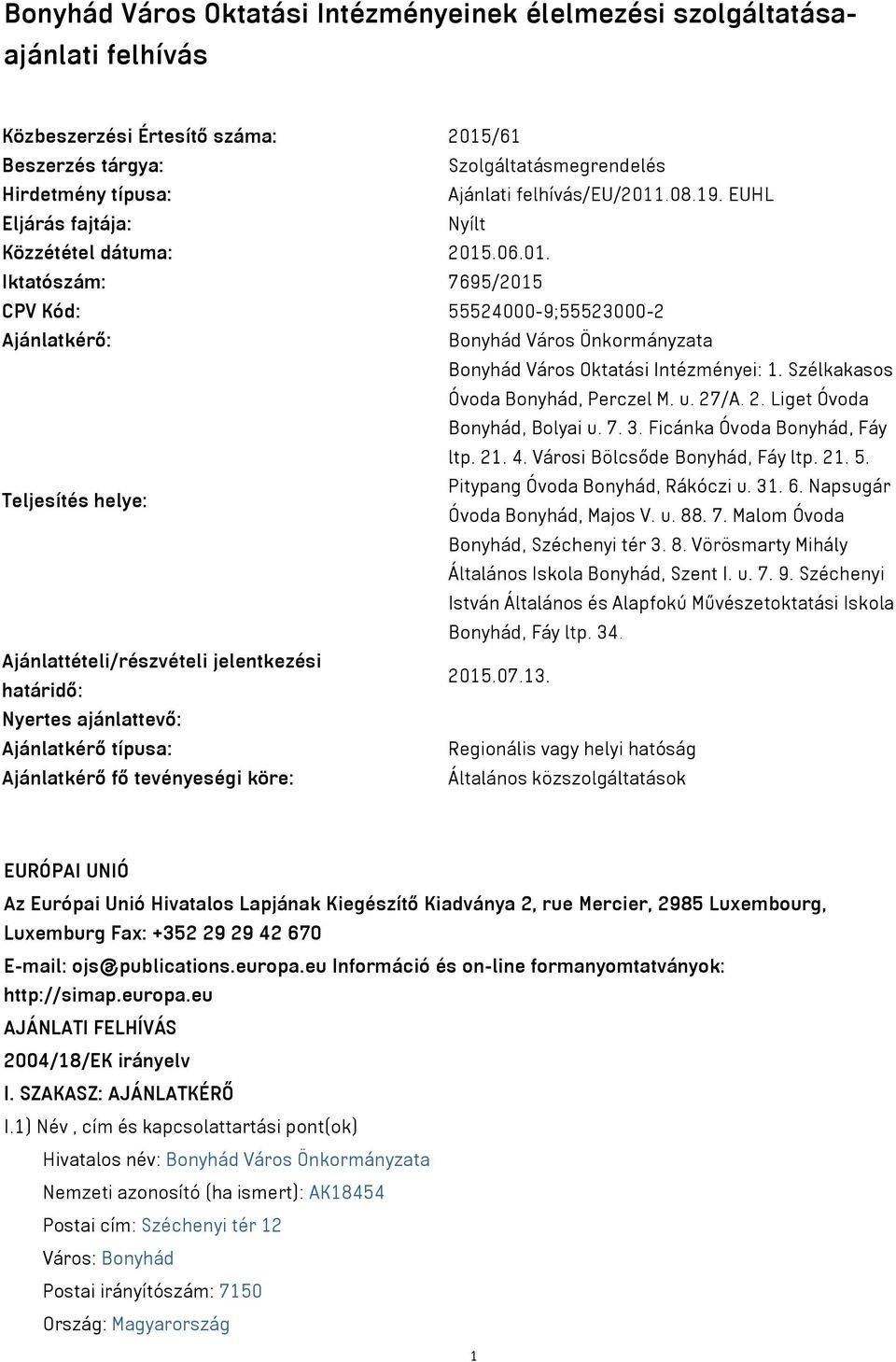 Bonyhád Város Oktatási Intézményeinek élelmezési szolgáltatása- ajánlati felhívás

| | |
|---|---|
| Közbeszerzési Értesítő száma: | 2015/61 |
| Beszerzés tárgya: | Szolgáltatásmegrendelés |
| Hirdetmény típusa: | Ajánlati felhívás/EU/2011.08.19. EUHL |
| Eljárás fajtája: | Nyílt |
| Közzététel dátuma: | 2015.06.01. |
| Iktatószám: | 7695/2015 |
| CPV Kód: | 55524000-9;55523000-2 |
| Ajánlatkérő: | Bonyhád Város Önkormányzata |
| Teljesítés helye: | Bonyhád Város Oktatási Intézményei: 1. Szélkakasos Óvoda Bonyhád, Perczel M. u. 27/A. 2. Liget Óvoda Bonyhád, Bolyai u. 7. 3. Ficánka Óvoda Bonyhád, Fáy ltp. 21. 4. Városi Bölcsőde Bonyhád, Fáy ltp. 21. 5. Pitypang Óvoda Bonyhád, Rákóczi u. 31. 6. Napsugár Óvoda Bonyhád, Majos V. u. 88. 7. Malom Óvoda Bonyhád, Széchenyi tér 3. 8. Vörösmarty Mihály Általános Iskola Bonyhád, Szent I. u. 7. 9. Széchenyi István Általános és Alapfokú Művészetoktatási Iskola Bonyhád, Fáy ltp. 34. |
| Ajánlattételi/részvételi jelentkezési határidő: | 2015.07.13. |
| Nyertes ajánlattevő: | |
| Ajánlatkérő típusa: | Regionális vagy helyi hatóság |
| Ajánlatkérő fő tevényeségi köre: | Általános közszolgáltatások |

EURÓPAI UNIÓ

Az Európai Unió Hivatalos Lapjának Kiegészítő Kiadványa 2, rue Mercier, 2985 Luxembourg, Luxemburg Fax: +352 29 29 42 670

E-mail: ojs@publications.europa.eu Információ és on-line formanyomtatványok: http://simap.europa.eu

AJÁNLATI FELHÍVÁS

2004/18/EK irányelv

I. SZAKASZ: AJÁNLATKÉRŐ

I.1) Név , cím és kapcsolattartási pont(ok)

Hivatalos név: Bonyhád Város Önkormányzata

Nemzeti azonosító (ha ismert): AK18454

Postai cím: Széchenyi tér 12

Város: Bonyhád

Postai irányítószám: 7150

Ország: Magyarország

1